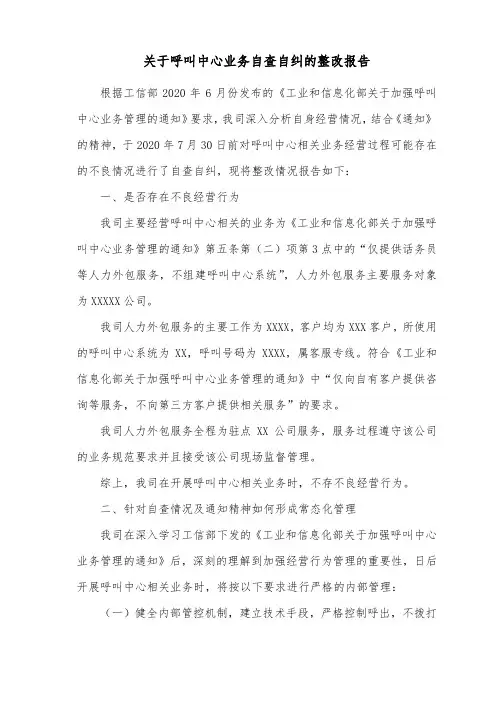 关于呼叫中心业务自查自纠的整改报告

根据工信部 2020 年 6 月份发布的《工业和信息化部关于加强呼叫中心业务管理的通知》要求，我司深入分析自身经营情况，结合《通知》的精神，于 2020 年 7 月 30 日前对呼叫中心相关业务经营过程可能存在的不良情况进行了自查自纠，现将整改情况报告如下：

一、是否存在不良经营行为

我司主要经营呼叫中心相关的业务为《工业和信息化部关于加强呼叫中心业务管理的通知》第五条第（二）项第 3 点中的“仅提供话务员等人力外包服务，不组建呼叫中心系统”，人力外包服务主要服务对象为 XXXXX 公司。

我司人力外包服务的主要工作为 XXXX，客户均为 XXX 客户，所使用的呼叫中心系统为 XX，呼叫号码为 XXXX，属客服专线。符合《工业和信息化部关于加强呼叫中心业务管理的通知》中“仅向自有客户提供咨询等服务，不向第三方客户提供相关服务”的要求。

我司人力外包服务全程为驻点 XX 公司服务，服务过程遵守该公司的业务规范要求并且接受该公司现场监督管理。

综上，我司在开展呼叫中心相关业务时，不存不良经营行为。

二、针对自查情况及通知精神如何形成常态化管理

我司在深入学习工信部下发的《工业和信息化部关于加强呼叫中心业务管理的通知》后，深刻的理解到加强经营行为管理的重要性，日后开展呼叫中心相关业务时，将按以下要求进行严格的内部管理：

（一）健全内部管控机制，建立技术手段，严格控制呼出，不拨打